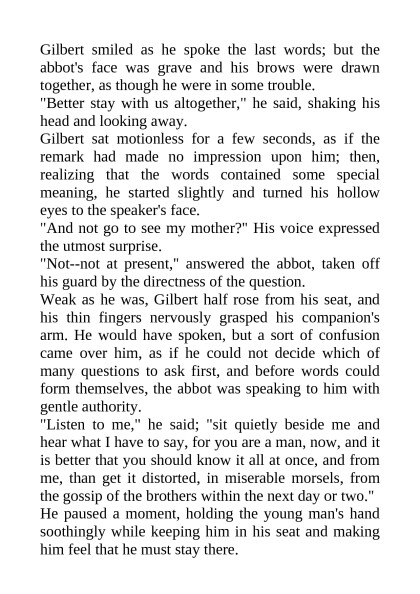 Gilbert smiled as he spoke the last words; but the abbot's face was grave and his brows were drawn together, as though he were in some trouble.

"Better stay with us altogether," he said, shaking his head and looking away.

Gilbert sat motionless for a few seconds, as if the remark had made no impression upon him; then, realizing that the words contained some special meaning, he started slightly and turned his hollow eyes to the speaker's face.

"And not go to see my mother?" His voice expressed the utmost surprise.

"Not--not at present," answered the abbot, taken off his guard by the directness of the question.

Weak as he was, Gilbert half rose from his seat, and his thin fingers nervously grasped his companion's arm. He would have spoken, but a sort of confusion came over him, as if he could not decide which of many questions to ask first, and before words could form themselves, the abbot was speaking to him with gentle authority.

"Listen to me," he said; "sit quietly beside me and hear what I have to say, for you are a man, now, and it is better that you should know it all at once, and from me, than get it distorted, in miserable morsels, from the gossip of the brothers within the next day or two."

He paused a moment, holding the young man's hand soothingly while keeping him in his seat and making him feel that he must stay there.